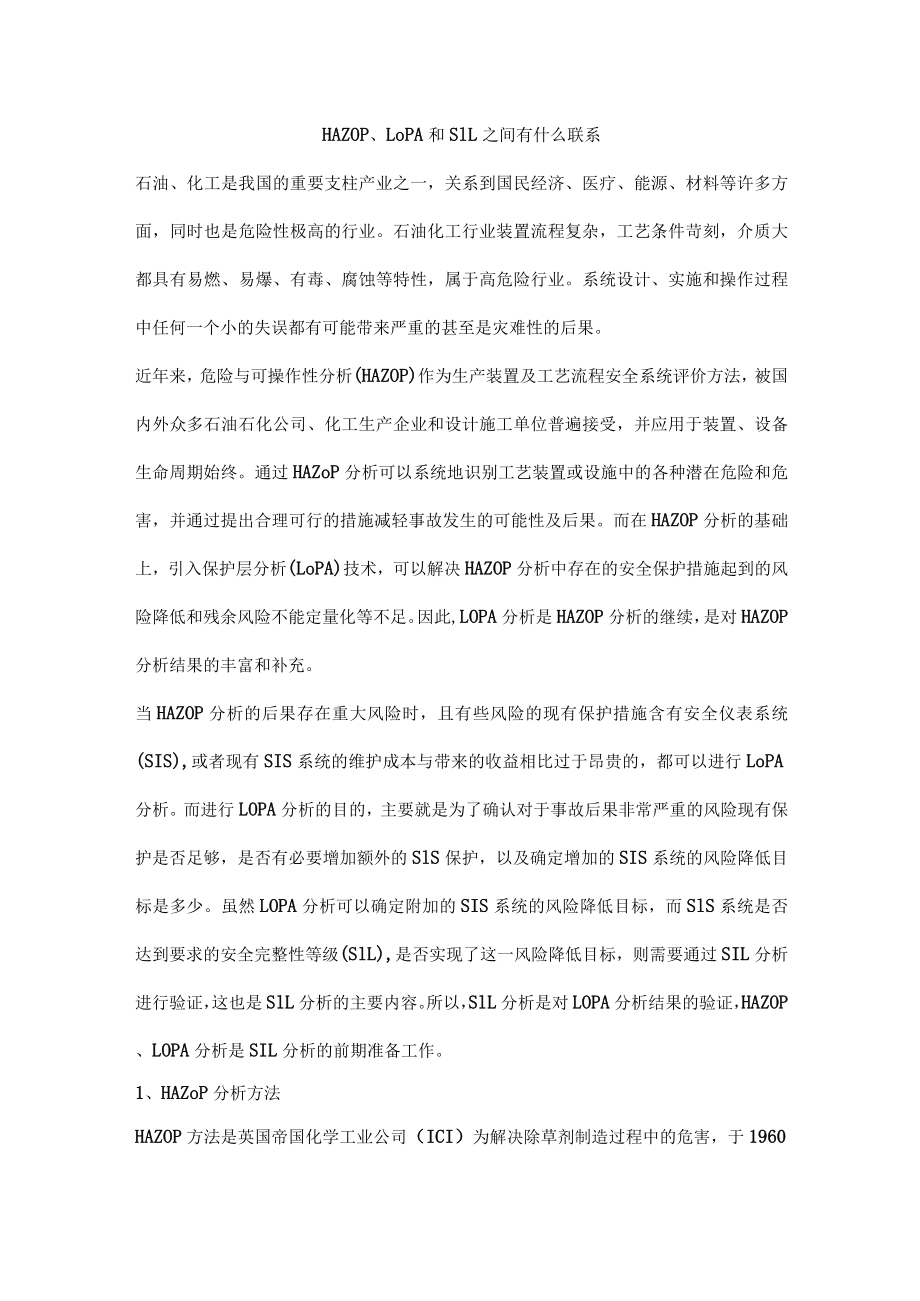 HAZOP、LoPA 和 S1L 之间有什么联系

石油、化工是我国的重要支柱产业之一，关系到国民经济、医疗、能源、材料等许多方面，同时也是危险性极高的行业。石油化工行业装置流程复杂，工艺条件苛刻，介质大都具有易燃、易爆、有毒、腐蚀等特性，属于高危险行业。系统设计、实施和操作过程中任何一个小的失误都有可能带来严重的甚至是灾难性的后果。

近年来，危险与可操作性分析(HAZOP)作为生产装置及工艺流程安全系统评价方法，被国内外众多石油石化公司、化工生产企业和设计施工单位普遍接受，并应用于装置、设备生命周期始终。通过 HAZoP 分析可以系统地识别工艺装置或设施中的各种潜在危险和危害，并通过提出合理可行的措施减轻事故发生的可能性及后果。而在 HAZOP 分析的基础上，引入保护层分析(LoPA)技术，可以解决 HAZOP 分析中存在的安全保护措施起到的风险降低和残余风险不能定量化等不足。因此,LOPA 分析是 HAZOP 分析的继续，是对 HAZOP 分析结果的丰富和补充。

当 HAZOP 分析的后果存在重大风险时，且有些风险的现有保护措施含有安全仪表系统(SIS),或者现有 SIS 系统的维护成本与带来的收益相比过于昂贵的，都可以进行 LoPA 分析。而进行 LOPA 分析的目的，主要就是为了确认对于事故后果非常严重的风险现有保护是否足够，是否有必要增加额外的 S1S 保护，以及确定增加的 SIS 系统的风险降低目标是多少。虽然 LOPA 分析可以确定附加的 SIS 系统的风险降低目标，而 S1S 系统是否达到要求的安全完整性等级(S1L),是否实现了这一风险降低目标，则需要通过 SIL 分析进行验证,这也是 S1L 分析的主要内容。所以,S1L 分析是对 LOPA 分析结果的验证,HAZOP、LOPA 分析是 SIL 分析的前期准备工作。

1、HAZoP 分析方法

HAZOP 方法是英国帝国化学工业公司（ICI）为解决除草剂制造过程中的危害，于 1960